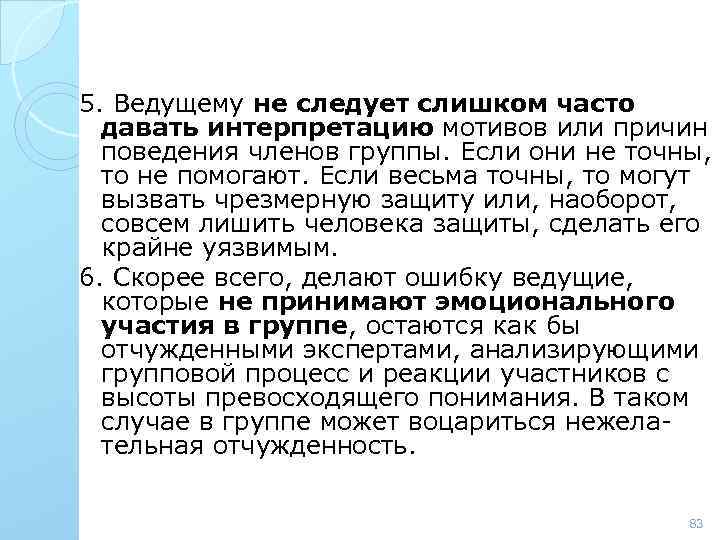 5. Ведущему не следует слишком часто давать интерпретацию мотивов или причин поведения членов группы. Если они не точны, то не помогают. Если весьма точны, то могут вызвать чрезмерную защиту или, наоборот, совсем лишить человека защиты, сделать его крайне уязвимым.

6. Скорее всего, делают ошибку ведущие, которые не принимают эмоционального участия в группе, остаются как бы отчужденными экспертами, анализирующими групповой процесс и реакции участников с высоты превосходящего понимания. В таком случае в группе может воцариться нежелательная отчужденность.

83